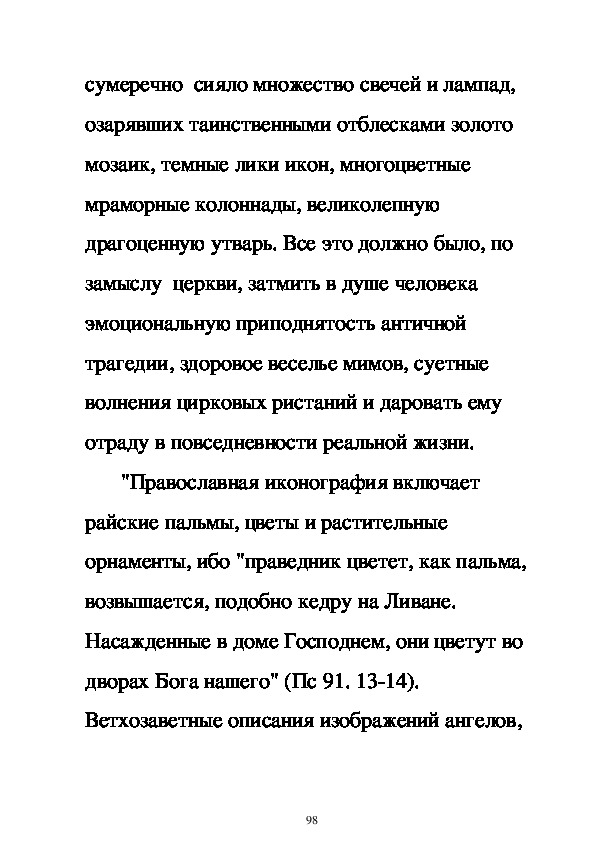 сумеречно сияло множество свечей и лампад, озарявших таинственными отблесками золото мозаик, темные лики икон, многоцветные мраморные колоннады, великолепную драгоценную утварь. Все это должно было, по замыслу церкви, затмить в душе человека эмоциональную приподнятость античной трагедии, здоровое веселье мимов, суетные волнения цирковых ристаний и даровать ему отраду в повседневности реальной жизни.

"Православная иконография включает райские пальмы, цветы и растительные орнаменты, ибо "праведник цветет, как пальма, возвышается, подобно кедру на Ливане. Насажденные в доме Господнем, они цветут во дворах Бога нашего" (Пс 91. 13-14). Ветхозаветные описания изображений ангелов,

98